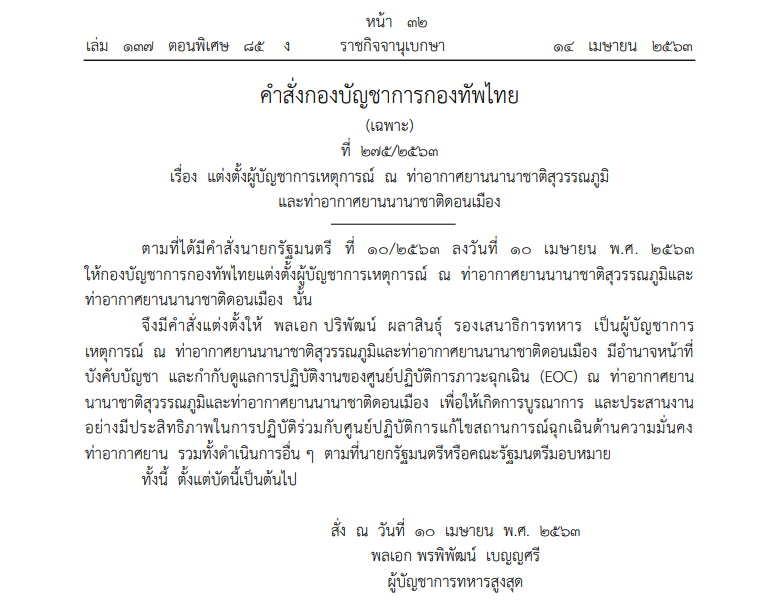 หน้า ๓๒
เล่ม ๑๓๗ ตอนพิเศษ ๘๕ ง ราชกิจจานุเบกษา ๑๔ เมษายน ๒๕๖๓

คำสั่งกองบัญชาการกองทัพไทย
(เฉพาะ)
ที่ ๒๗๕/๒๕๖๓
เรื่อง แต่งตั้งผู้บัญชาการเหตุการณ์ ณ ท่าอากาศยานนานาชาติสุวรรณภูมิ และท่าอากาศยานนานาชาติดอนเมือง

ตามที่ได้มีคำสั่งนายกรัฐมนตรี ที่ ๑๐/๒๕๖๓ ลงวันที่ ๑๐ เมษายน พ.ศ. ๒๕๖๓ ให้กองบัญชาการกองทัพไทยแต่งตั้งผู้บัญชาการเหตุการณ์ ณ ท่าอากาศยานนานาชาติสุวรรณภูมิและท่าอากาศยานนานาชาติดอนเมือง นั้น

จึงมีคำสั่งแต่งตั้งให้ พลเอก ปริพัฒน์ ผลาสินธุ์ รองเสนาธิการทหาร เป็นผู้บัญชาการเหตุการณ์ ณ ท่าอากาศยานนานาชาติสุวรรณภูมิและท่าอากาศยานนานาชาติดอนเมือง มีอำนาจหน้าที่บังคับบัญชา และกำกับดูแลการปฏิบัติงานของศูนย์ปฏิบัติการภาวะฉุกเฉิน (EOC) ณ ท่าอากาศยานนานาชาติสุวรรณภูมิและท่าอากาศยานนานาชาติดอนเมือง เพื่อให้เกิดการบูรณาการ และประสานงานอย่างมีประสิทธิภาพในการปฏิบัติร่วมกับศูนย์ปฏิบัติการแก้ไขสถานการณ์ฉุกเฉินด้านความมั่นคงท่าอากาศยาน รวมทั้งดำเนินการอื่น ๆ ตามที่นายกรัฐมนตรีหรือคณะรัฐมนตรีมอบหมาย

ทั้งนี้ ตั้งแต่บัดนี้เป็นต้นไป

สั่ง ณ วันที่ ๑๐ เมษายน พ.ศ. ๒๕๖๓
พลเอก พรพิพัฒน์ เบญญศรี
ผู้บัญชาการทหารสูงสุด